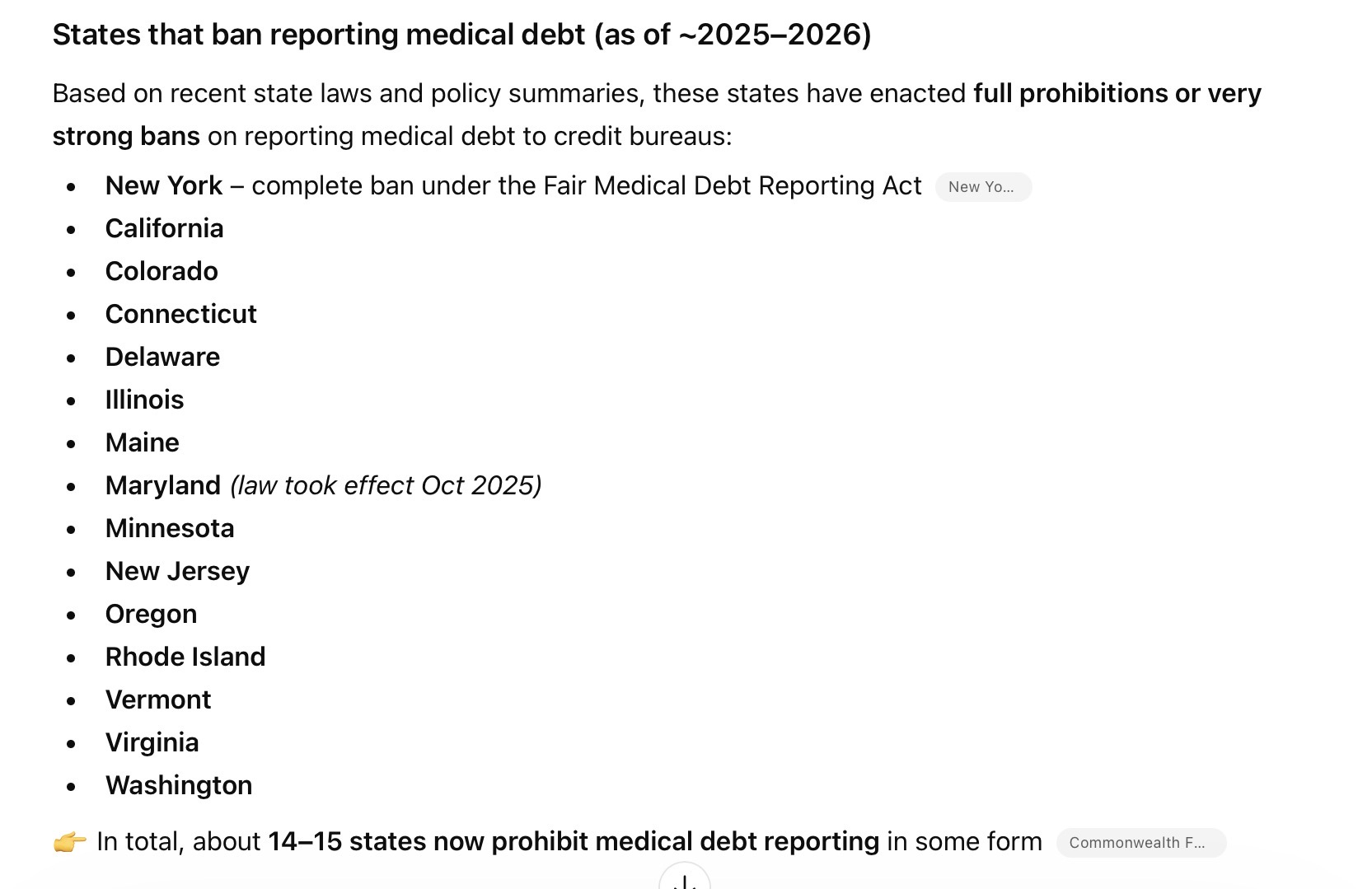 States that ban reporting medical debt (as of ~2025–2026)

Based on recent state laws and policy summaries, these states have enacted full prohibitions or very strong bans on reporting medical debt to credit bureaus:

- New York – complete ban under the Fair Medical Debt Reporting Act New Yo...
- California
- Colorado
- Connecticut
- Delaware
- Illinois
- Maine
- Maryland (law took effect Oct 2025)
- Minnesota
- New Jersey
- Oregon
- Rhode Island
- Vermont
- Virginia
- Washington

👉 In total, about 14–15 states now prohibit medical debt reporting in some form Commonwealth F...